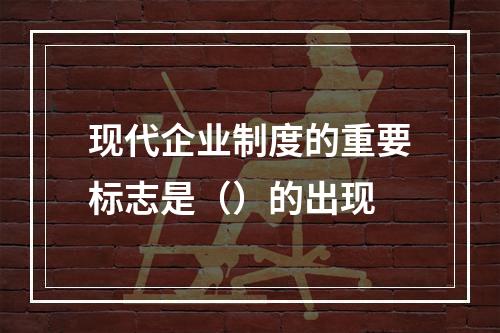 现代企业制度的重要标志是（）的出现